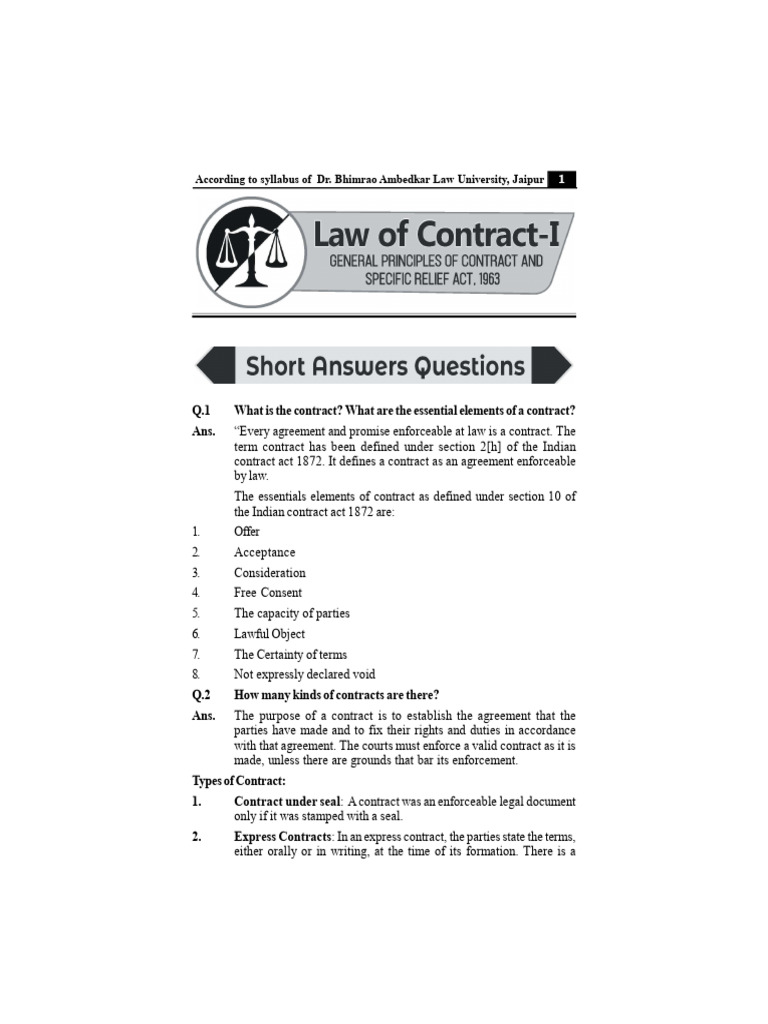 According to syllabus of Dr. Bhimrao Ambedkar Law University, Jaipur 1

Law of Contract-I

GENERAL PRINCIPLES OF CONTRACT AND SPECIFIC RELIEF ACT, 1963

Short Answers Questions

Q.1 What is the contract? What are the essential elements of a contract?

Ans. "Every agreement and promise enforceable at law is a contract. The term contract has been defined under section 2[h] of the Indian contract act 1872. It defines a contract as an agreement enforceable by law.

The essentials elements of contract as defined under section 10 of the Indian contract act 1872 are:

1. Offer
2. Acceptance
3. Consideration
4. Free Consent
5. The capacity of parties
6. Lawful Object
7. The Certainty of terms
8. Not expressly declared void

Q.2 How many kinds of contracts are there?

Ans. The purpose of a contract is to establish the agreement that the parties have made and to fix their rights and duties in accordance with that agreement. The courts must enforce a valid contract as it is made, unless there are grounds that bar its enforcement.

Types of Contract:

1. Contract under seal: A contract was an enforceable legal document only if it was stamped with a seal.

2. Express Contracts: In an express contract, the parties state the terms, either orally or in writing, at the time of its formation. There is a